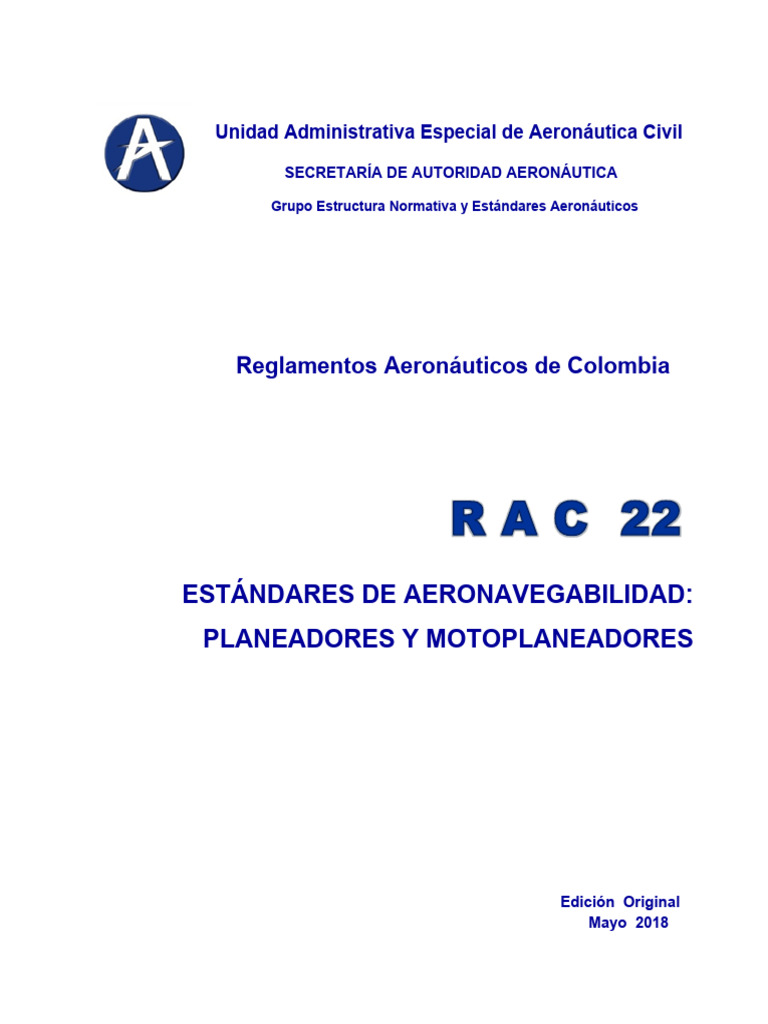 Unidad Administrativa Especial de Aeronáutica Civil

SECRETARÍA DE AUTORIDAD AERONÁUTICA

Grupo Estructura Normativa y Estándares Aeronáuticos

Reglamentos Aeronáuticos de Colombia

R A C 22

ESTÁNDARES DE AERONAVEGABILIDAD:
PLANEADORES Y MOTOPLANEADORES

Edición Original
Mayo 2018